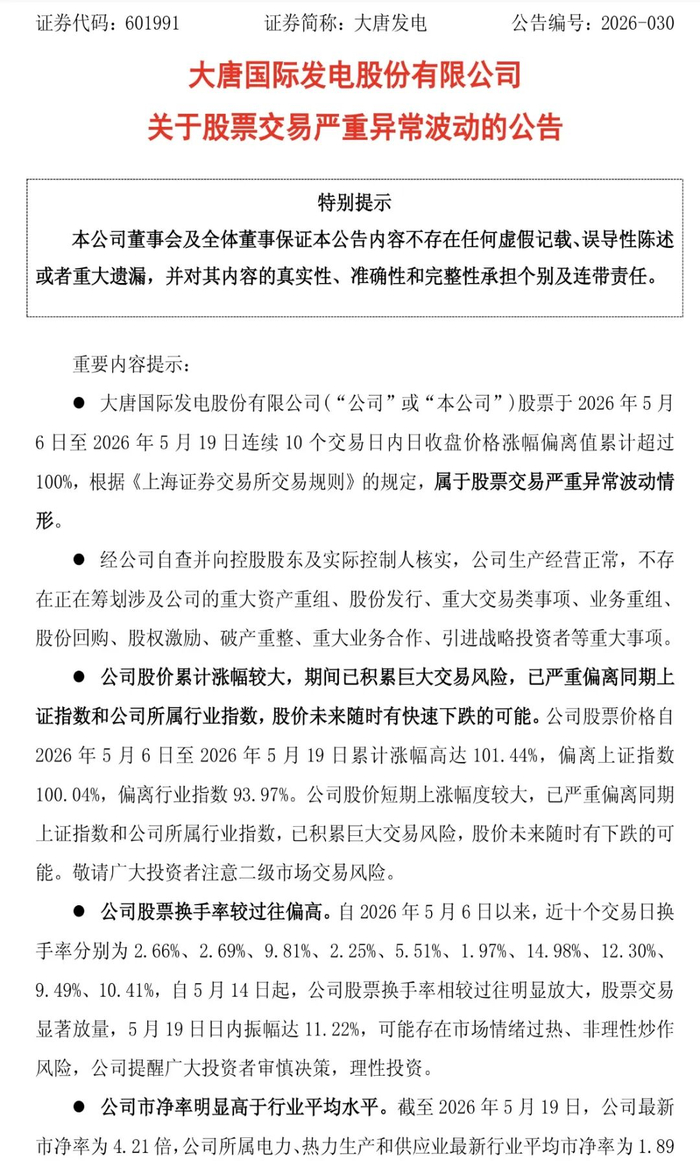 证券代码：601991　　证券简称：大唐发电　　公告编号：2026-030

大唐国际发电股份有限公司
关于股票交易严重异常波动的公告

特别提示
本公司董事会及全体董事保证本公告内容不存在任何虚假记载、误导性陈述或者重大遗漏，并对其内容的真实性、准确性和完整性承担个别及连带责任。

重要内容提示：

● 大唐国际发电股份有限公司（“公司”或“本公司”）股票于 2026 年 5 月 6 日至 2026 年 5 月 19 日连续 10 个交易日内日收盘价格涨幅偏离值累计超过 100%，根据《上海证券交易所交易规则》的规定，属于股票交易严重异常波动情形。

● 经公司自查并向控股股东及实际控制人核实，公司生产经营正常，不存在正在筹划涉及公司的重大资产重组、股份发行、重大交易类事项、业务重组、股份回购、股权激励、破产重整、重大业务合作、引进战略投资者等重大事项。

● 公司股价累计涨幅较大，期间已积累巨大交易风险，已严重偏离同期上证指数和公司所属行业指数，股价未来随时有快速下跌的可能。公司股票价格自 2026 年 5 月 6 日至 2026 年 5 月 19 日累计涨幅高达 101.44%，偏离上证指数 100.04%，偏离行业指数 93.97%。公司股价短期上涨幅度较大，已严重偏离同期上证指数和公司所属行业指数，已积累巨大交易风险，股价未来随时有下跌的可能。敬请广大投资者注意二级市场交易风险。

● 公司股票换手率较过往偏高。自 2026 年 5 月 6 日以来，近十个交易日换手率分别为 2.66%、2.69%、9.81%、2.25%、5.51%、1.97%、14.98%、12.30%、9.49%、10.41%，自 5 月 14 日起，公司股票换手率相较过往明显放大，股票交易显著放量，5 月 19 日日内振幅达 11.22%，可能存在市场情绪过热、非理性炒作风险，公司提醒广大投资者审慎决策，理性投资。

● 公司市净率明显高于行业平均水平。截至 2026 年 5 月 19 日，公司最新市净率为 4.21 倍，公司所属电力、热力生产和供应业最新行业平均市净率为 1.89